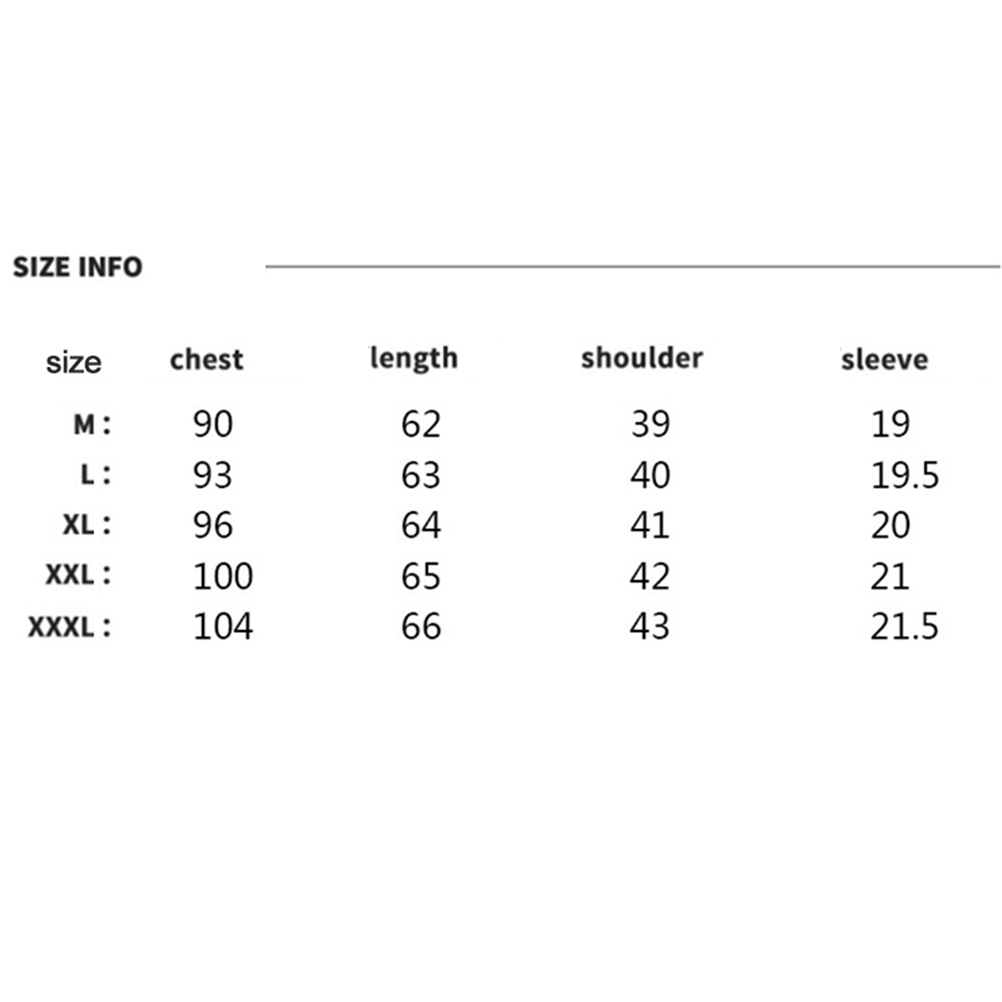 SIZE INFO

| size | chest | length | shoulder | sleeve |
|---|---|---|---|---|
| M : | 90 | 62 | 39 | 19 |
| L : | 93 | 63 | 40 | 19.5 |
| XL : | 96 | 64 | 41 | 20 |
| XXL : | 100 | 65 | 42 | 21 |
| XXXL : | 104 | 66 | 43 | 21.5 |